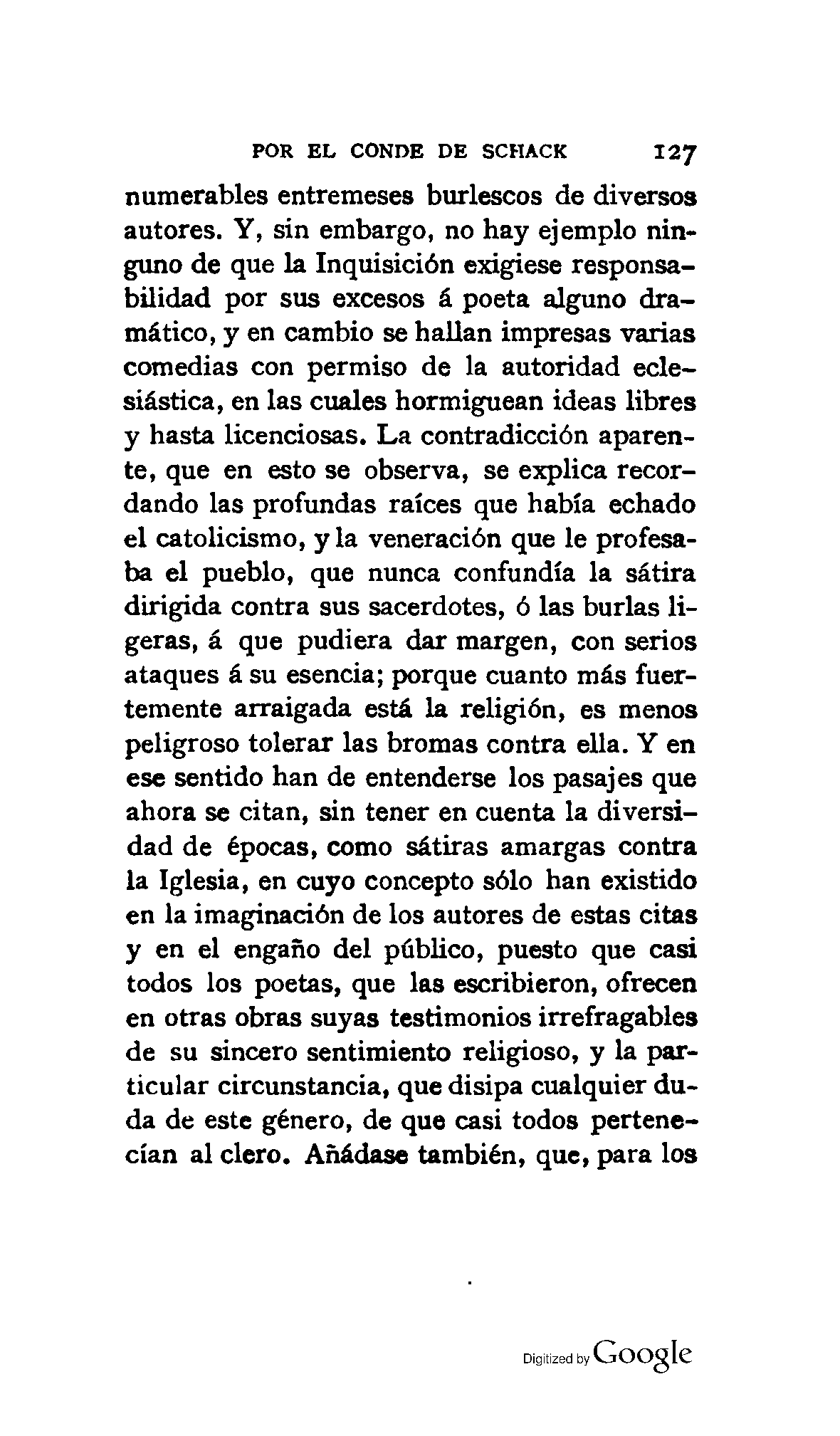 POR EL CONDE DE SCHACK 127

numerables entremeses burlescos de diversos autores. Y, sin embargo, no hay ejemplo ninguno de que la Inquisición exigiese responsabilidad por sus excesos á poeta alguno dramático, y en cambio se hallan impresas varias comedias con permiso de la autoridad eclesiástica, en las cuales hormiguean ideas libres y hasta licenciosas. La contradicción aparente, que en esto se observa, se explica recordando las profundas raíces que había echado el catolicismo, y la veneración que le profesaba el pueblo, que nunca confundía la sátira dirigida contra sus sacerdotes, ó las burlas ligeras, á que pudiera dar margen, con serios ataques á su esencia; porque cuanto más fuertemente arraigada está la religión, es menos peligroso tolerar las bromas contra ella. Y en ese sentido han de entenderse los pasajes que ahora se citan, sin tener en cuenta la diversidad de épocas, como sátiras amargas contra la Iglesia, en cuyo concepto sólo han existido en la imaginación de los autores de estas citas y en el engaño del público, puesto que casi todos los poetas, que las escribieron, ofrecen en otras obras suyas testimonios irrefragables de su sincero sentimiento religioso, y la particular circunstancia, que disipa cualquier duda de este género, de que casi todos pertenecían al clero. Añádase también, que, para los

Digitized by Google